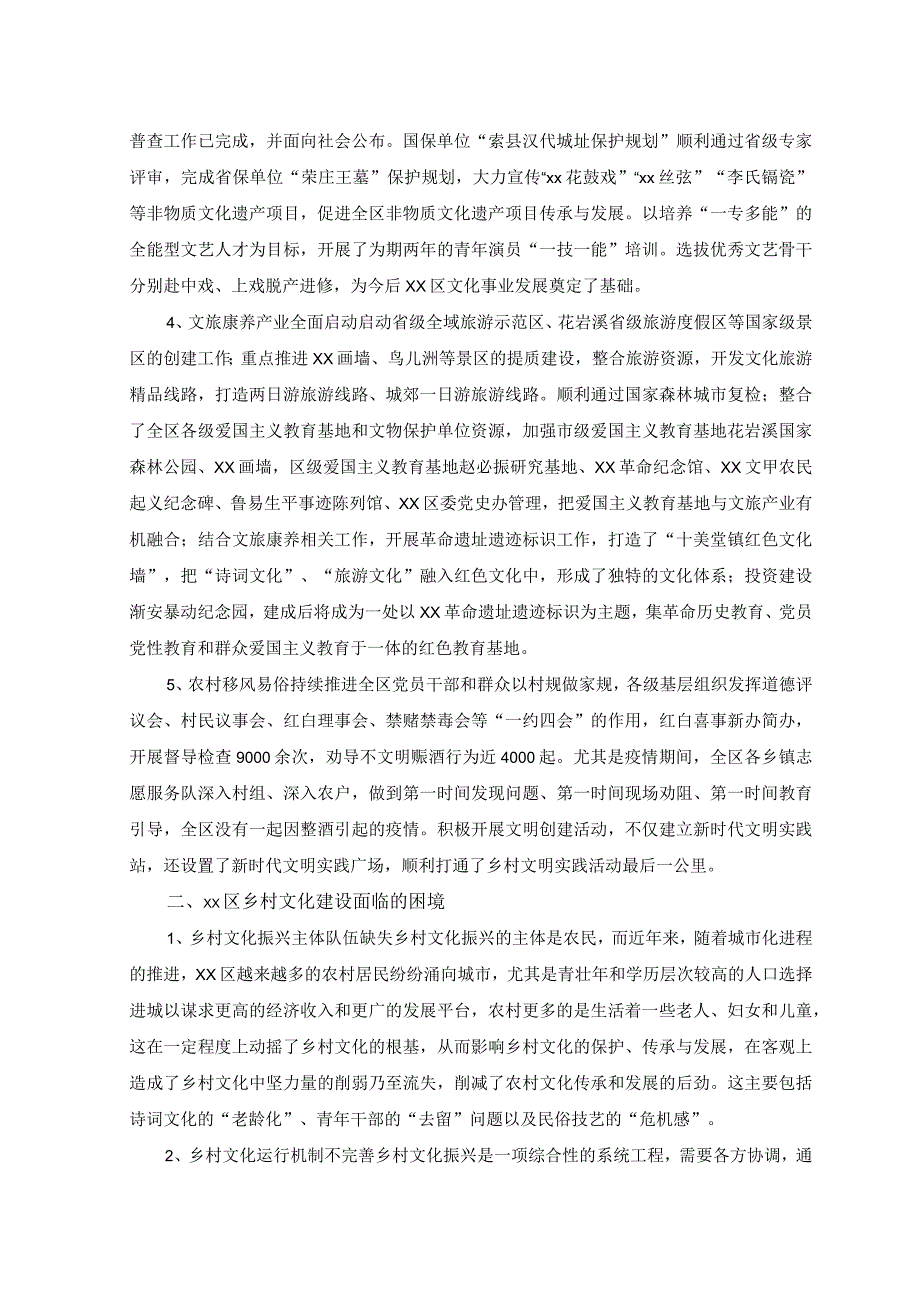 普查工作已完成，并面向社会公布。国保单位“索县汉代城址保护规划”顺利通过省级专家评审，完成省保单位“荣庄王墓”保护规划，大力宣传“xx花鼓戏”“xx丝弦”“李氏镉瓷”等非物质文化遗产项目，促进全区非物质文化遗产项目传承与发展。以培养“一专多能”的全能型文艺人才为目标，开展了为期两年的青年演员“一技一能”培训。选拔优秀文艺骨干分别赴中戏、上戏脱产进修，为今后XX区文化事业发展奠定了基础。

4、文旅康养产业全面启动启动省级全域旅游示范区、花岩溪省级旅游度假区等国家级景区的创建工作；重点推进XX画墙、鸟儿洲等景区的提质建设，整合旅游资源，开发文化旅游精品线路，打造两日游旅游线路、城郊一日游旅游线路。顺利通过国家森林城市复检；整合了全区各级爱国主义教育基地和文物保护单位资源，加强市级爱国主义教育基地花岩溪国家森林公园、XX画墙，区级爱国主义教育基地赵必振研究基地、XX革命纪念馆、XX文甲农民起义纪念碑、鲁易生平事迹陈列馆、XX区委党史办管理，把爱国主义教育基地与文旅产业有机融合；结合文旅康养相关工作，开展革命遗址遗迹标识工作，打造了“十美堂镇红色文化墙”，把“诗词文化”、“旅游文化”融入红色文化中，形成了独特的文化体系；投资建设渐安暴动纪念园，建成后将成为一处以XX革命遗址遗迹标识为主题，集革命历史教育、党员党性教育和群众爱国主义教育于一体的红色教育基地。

5、农村移风易俗持续推进全区党员干部和群众以村规做家规，各级基层组织发挥道德评议会、村民议事会、红白理事会、禁赌禁毒会等“一约四会”的作用，红白喜事新办简办，开展督导检查9000余次，劝导不文明赈酒行为近4000起。尤其是疫情期间，全区各乡镇志愿服务队深入村组、深入农户，做到第一时间发现问题、第一时间现场劝阻、第一时间教育引导，全区没有一起因整酒引起的疫情。积极开展文明创建活动，不仅建立新时代文明实践站，还设置了新时代文明实践广场，顺利打通了乡村文明实践活动最后一公里。

二、xx区乡村文化建设面临的困境

1、乡村文化振兴主体队伍缺失乡村文化振兴的主体是农民，而近年来，随着城市化进程的推进，XX区越来越多的农村居民纷纷涌向城市，尤其是青壮年和学历层次较高的人口选择进城以谋求更高的经济收入和更广的发展平台，农村更多的是生活着一些老人、妇女和儿童，这在一定程度上动摇了乡村文化的根基，从而影响乡村文化的保护、传承与发展，在客观上造成了乡村文化中坚力量的削弱乃至流失，削减了农村文化传承和发展的后劲。这主要包括诗词文化的“老龄化”、青年干部的“去留”问题以及民俗技艺的“危机感”。

2、乡村文化运行机制不完善乡村文化振兴是一项综合性的系统工程，需要各方协调，通